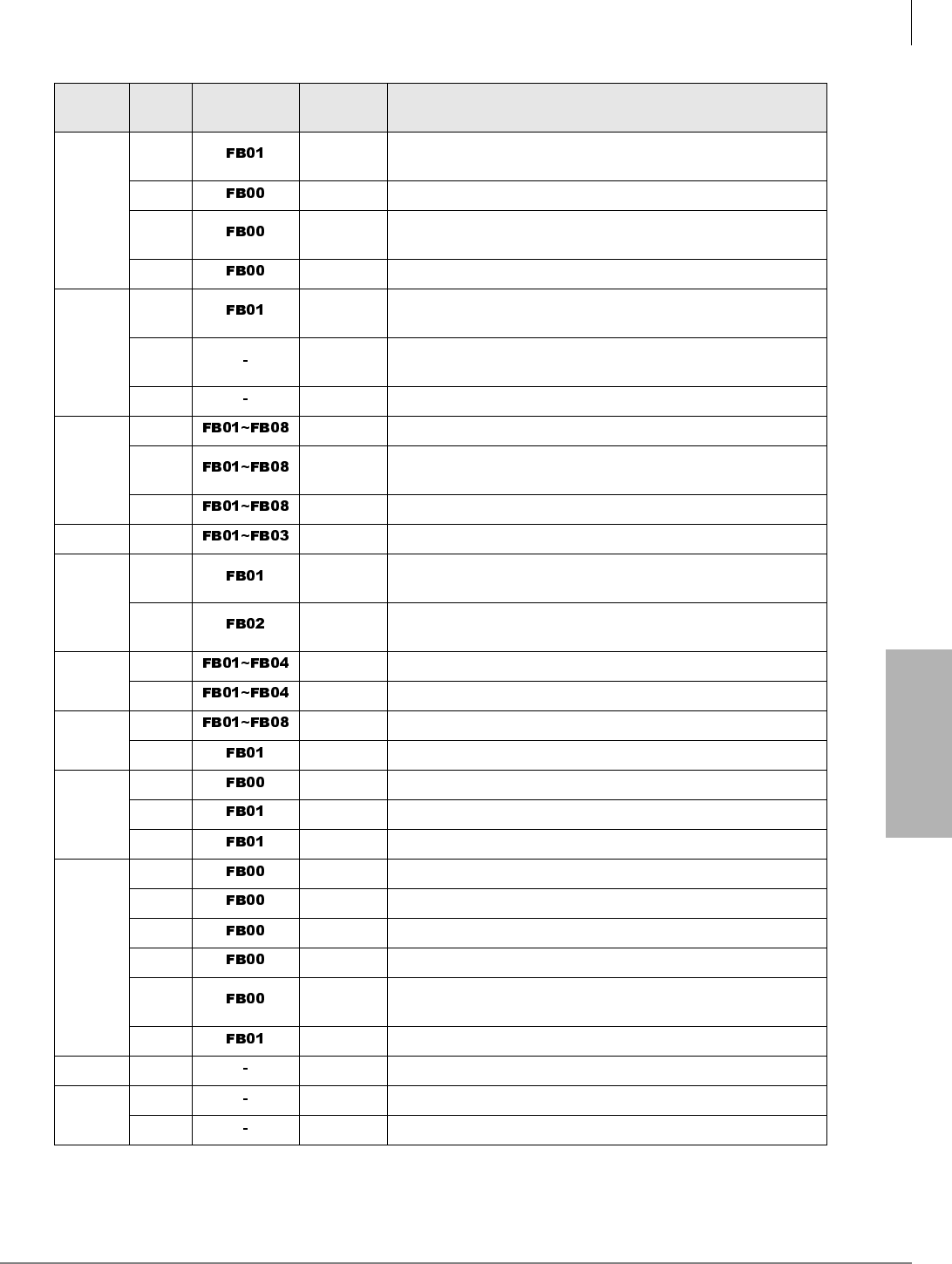 | | | | | |
|---|---|---|---|---|
| | | FB01 | | |
| | | FB00 | | |
| | | FB00 | | |
| | | FB00 | | |
| | | FB01 | | |
| | | - | | |
| | | - | | |
| | | FB01~FB08 | | |
| | | FB01~FB08 | | |
| | | FB01~FB08 | | |
| | | FB01~FB03 | | |
| | | FB01 | | |
| | | FB02 | | |
| | | FB01~FB04 | | |
| | | FB01~FB04 | | |
| | | FB01~FB08 | | |
| | | FB01 | | |
| | | FB00 | | |
| | | FB01 | | |
| | | FB01 | | |
| | | FB00 | | |
| | | FB00 | | |
| | | FB00 | | |
| | | FB00 | | |
| | | FB00 | | |
| | | FB01 | | |
| | | - | | |
| | | - | | |
| | | - | | |